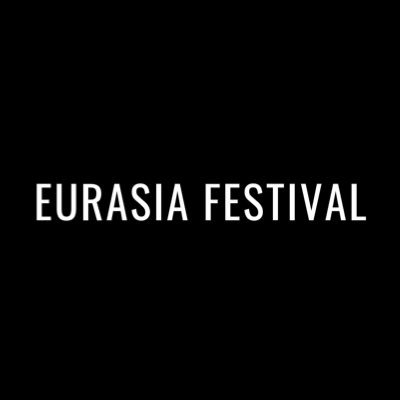 EURASIA FESTIVAL